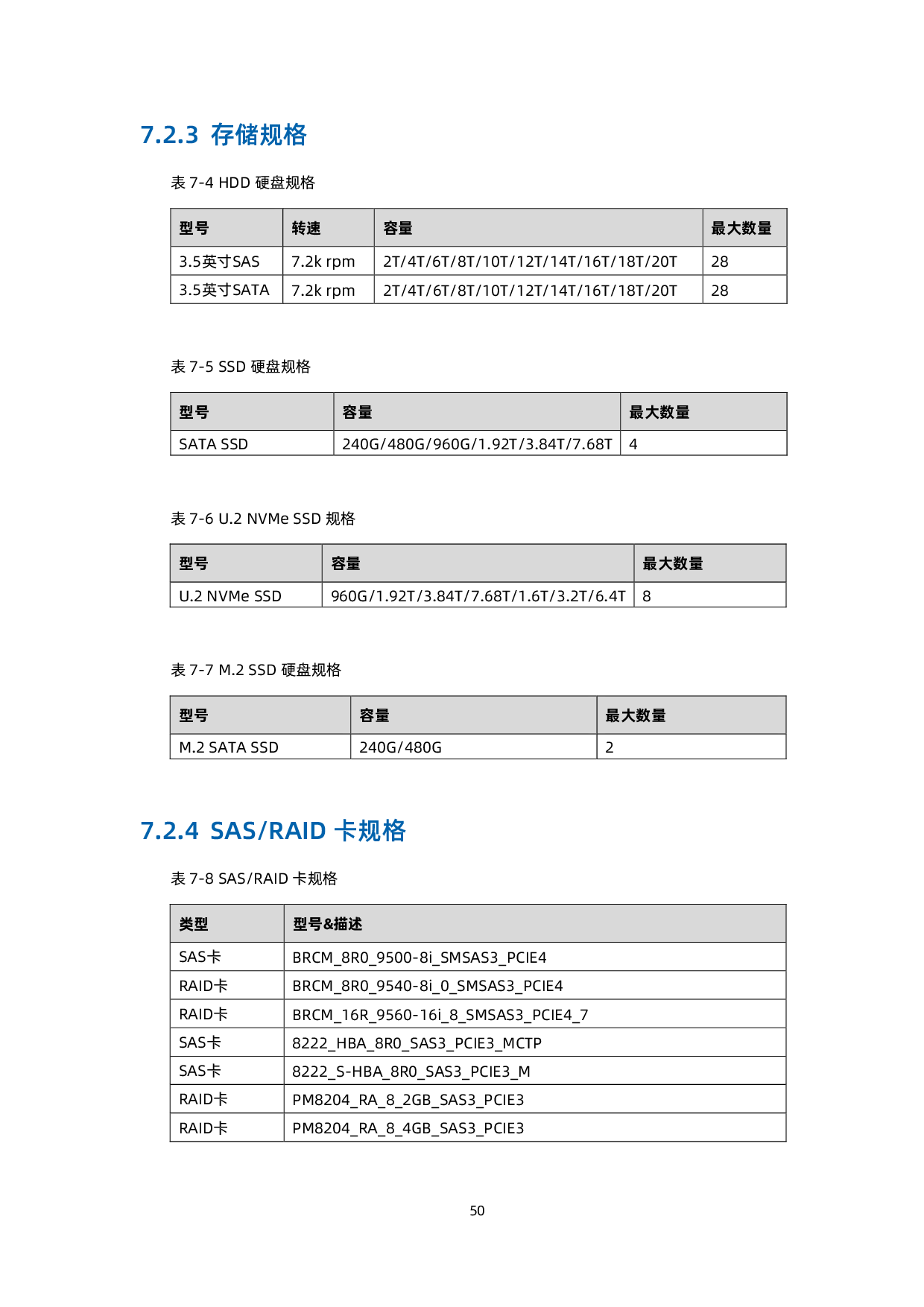 7.2.3 存储规格

表 7-4 HDD 硬盘规格

| 型号 | 转速 | 容量 | 最大数量 |
|---|---|---|---|
| 3.5英寸SAS | 7.2k rpm | 2T/4T/6T/8T/10T/12T/14T/16T/18T/20T | 28 |
| 3.5英寸SATA | 7.2k rpm | 2T/4T/6T/8T/10T/12T/14T/16T/18T/20T | 28 |

表 7-5 SSD 硬盘规格

| 型号 | 容量 | 最大数量 |
|---|---|---|
| SATA SSD | 240G/480G/960G/1.92T/3.84T/7.68T | 4 |

表 7-6 U.2 NVMe SSD 规格

| 型号 | 容量 | 最大数量 |
|---|---|---|
| U.2 NVMe SSD | 960G/1.92T/3.84T/7.68T/1.6T/3.2T/6.4T | 8 |

表 7-7 M.2 SSD 硬盘规格

| 型号 | 容量 | 最大数量 |
|---|---|---|
| M.2 SATA SSD | 240G/480G | 2 |

7.2.4 SAS/RAID 卡规格

表 7-8 SAS/RAID 卡规格

| 类型 | 型号&描述 |
|---|---|
| SAS卡 | BRCM_8R0_9500-8i_SMSAS3_PCIE4 |
| RAID卡 | BRCM_8R0_9540-8i_0_SMSAS3_PCIE4 |
| RAID卡 | BRCM_16R_9560-16i_8_SMSAS3_PCIE4_7 |
| SAS卡 | 8222_HBA_8R0_SAS3_PCIE3_MCTP |
| SAS卡 | 8222_S-HBA_8R0_SAS3_PCIE3_M |
| RAID卡 | PM8204_RA_8_2GB_SAS3_PCIE3 |
| RAID卡 | PM8204_RA_8_4GB_SAS3_PCIE3 |

50